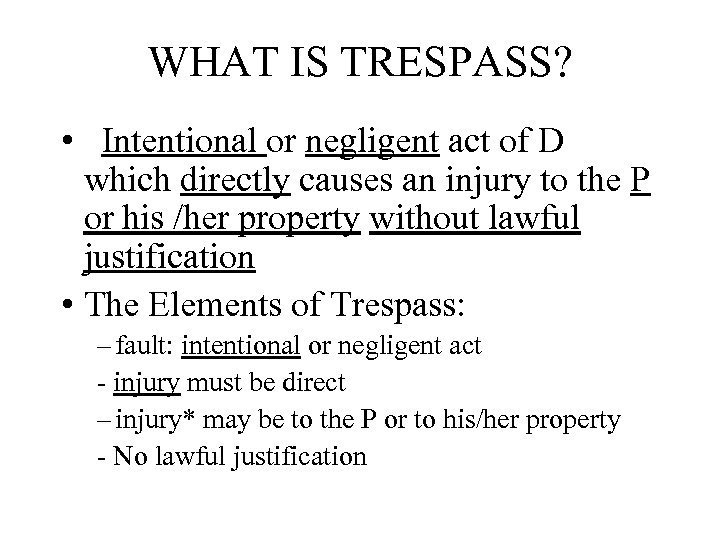 WHAT IS TRESPASS?

• Intentional or negligent act of D which directly causes an injury to the P or his /her property without lawful justification

• The Elements of Trespass:

– fault: intentional or negligent act

- injury must be direct

– injury* may be to the P or to his/her property

- No lawful justification